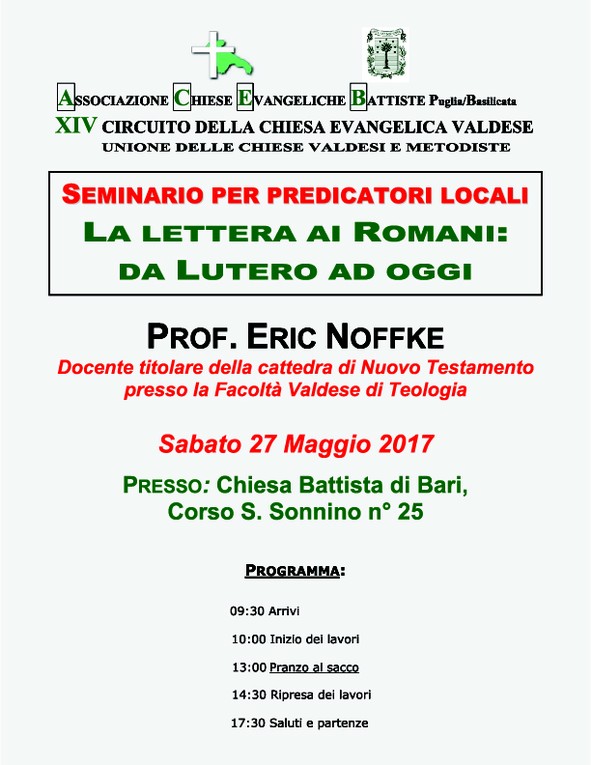 ASSOCIAZIONE CHIESE EVANGELICHE BATTISTE Puglia/Basilicata
XIV CIRCUITO DELLA CHIESA EVANGELICA VALDESE
UNIONE DELLE CHIESE VALDESI E METODISTE

SEMINARIO PER PREDICATORI LOCALI
LA LETTERA AI ROMANI:
DA LUTERO AD OGGI

PROF. ERIC NOFFKE
Docente titolare della cattedra di Nuovo Testamento presso la Facoltà Valdese di Teologia

Sabato 27 Maggio 2017

PRESSO: Chiesa Battista di Bari, Corso S. Sonnino n° 25

PROGRAMMA:

09:30 Arrivi
10:00 Inizio dei lavori
13:00 Pranzo al sacco
14:30 Ripresa dei lavori
17:30 Saluti e partenze